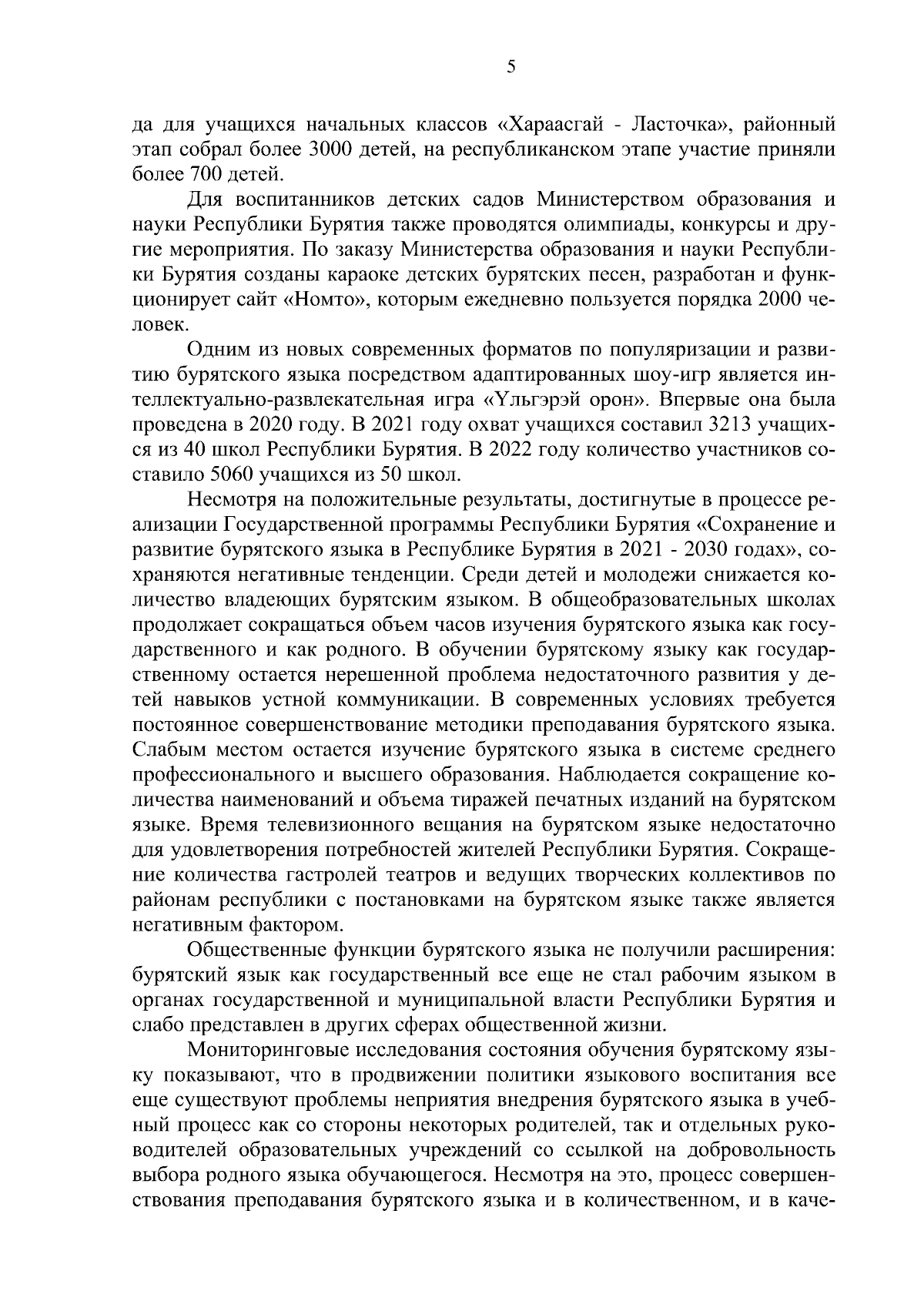 5

да для учащихся начальных классов «Хараасгай - Ласточка», районный этап собрал более 3000 детей, на республиканском этапе участие приняли более 700 детей.

Для воспитанников детских садов Министерством образования и науки Республики Бурятия также проводятся олимпиады, конкурсы и другие мероприятия. По заказу Министерства образования и науки Республики Бурятия созданы караоке детских бурятских песен, разработан и функционирует сайт «Номто», которым ежедневно пользуется порядка 2000 человек.

Одним из новых современных форматов по популяризации и развитию бурятского языка посредством адаптированных шоу-игр является интеллектуально-развлекательная игра «Үльгэрэй орон». Впервые она была проведена в 2020 году. В 2021 году охват учащихся составил 3213 учащихся из 40 школ Республики Бурятия. В 2022 году количество участников составило 5060 учащихся из 50 школ.

Несмотря на положительные результаты, достигнутые в процессе реализации Государственной программы Республики Бурятия «Сохранение и развитие бурятского языка в Республике Бурятия в 2021 - 2030 годах», сохраняются негативные тенденции. Среди детей и молодежи снижается количество владеющих бурятским языком. В общеобразовательных школах продолжает сокращаться объем часов изучения бурятского языка как государственного и как родного. В обучении бурятскому языку как государственному остается нерешенной проблема недостаточного развития у детей навыков устной коммуникации. В современных условиях требуется постоянное совершенствование методики преподавания бурятского языка. Слабым местом остается изучение бурятского языка в системе среднего профессионального и высшего образования. Наблюдается сокращение количества наименований и объема тиражей печатных изданий на бурятском языке. Время телевизионного вещания на бурятском языке недостаточно для удовлетворения потребностей жителей Республики Бурятия. Сокращение количества гастролей театров и ведущих творческих коллективов по районам республики с постановками на бурятском языке также является негативным фактором.

Общественные функции бурятского языка не получили расширения: бурятский язык как государственный все еще не стал рабочим языком в органах государственной и муниципальной власти Республики Бурятия и слабо представлен в других сферах общественной жизни.

Мониторинговые исследования состояния обучения бурятскому языку показывают, что в продвижении политики языкового воспитания все еще существуют проблемы неприятия внедрения бурятского языка в учебный процесс как со стороны некоторых родителей, так и отдельных руководителей образовательных учреждений со ссылкой на добровольность выбора родного языка обучающегося. Несмотря на это, процесс совершенствования преподавания бурятского языка и в количественном, и в каче-